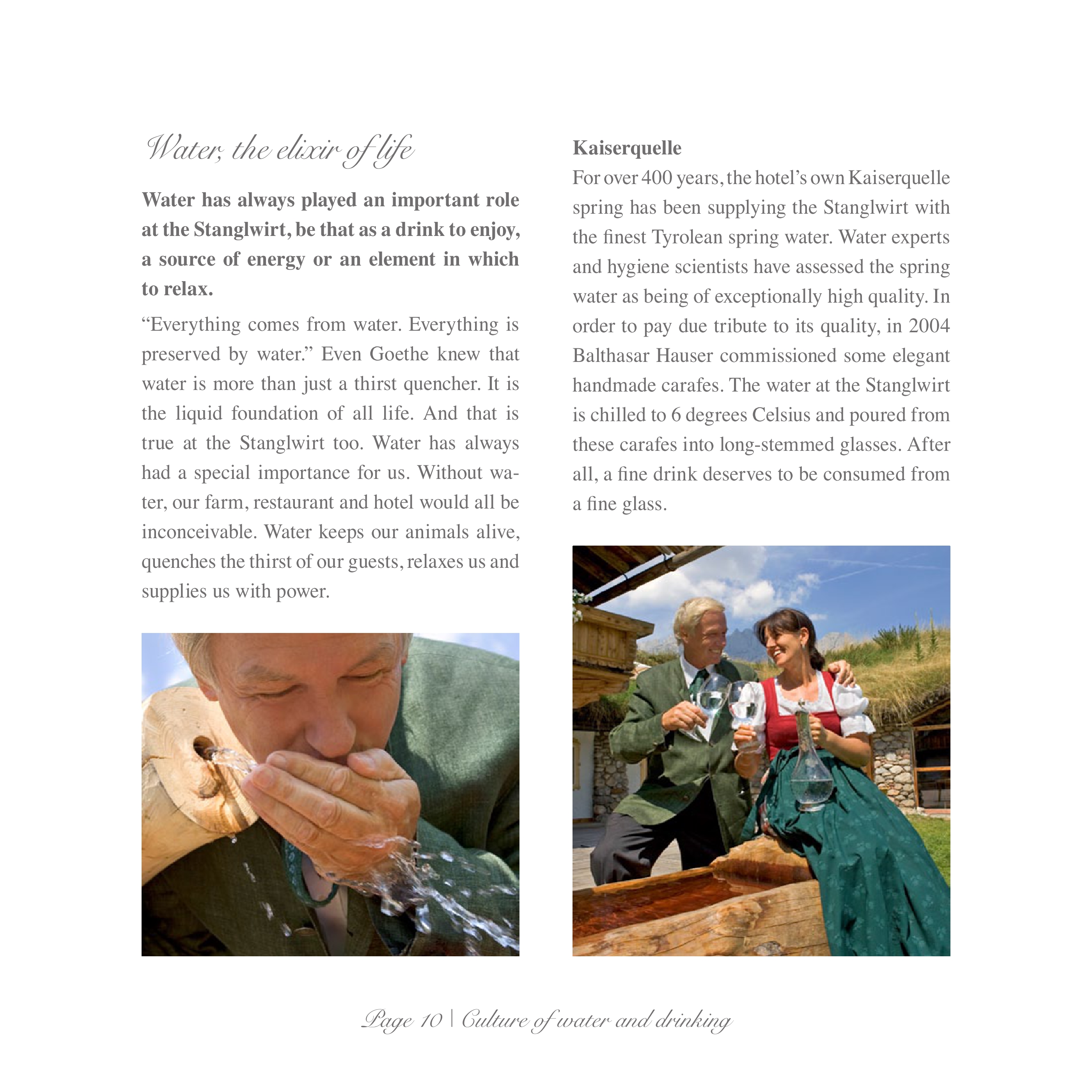 Water, the elixir of life

Water has always played an important role at the Stanglwirt, be that as a drink to enjoy, a source of energy or an element in which to relax.

“Everything comes from water. Everything is preserved by water.” Even Goethe knew that water is more than just a thirst quencher. It is the liquid foundation of all life. And that is true at the Stanglwirt too. Water has always had a special importance for us. Without water, our farm, restaurant and hotel would all be inconceivable. Water keeps our animals alive, quenches the thirst of our guests, relaxes us and supplies us with power.

Kaiserquelle

For over 400 years, the hotel’s own Kaiserquelle spring has been supplying the Stanglwirt with the finest Tyrolean spring water. Water experts and hygiene scientists have assessed the spring water as being of exceptionally high quality. In order to pay due tribute to its quality, in 2004 Balthasar Hauser commissioned some elegant handmade carafes. The water at the Stanglwirt is chilled to 6 degrees Celsius and poured from these carafes into long-stemmed glasses. After all, a fine drink deserves to be consumed from a fine glass.

Page 10 | Culture of water and drinking